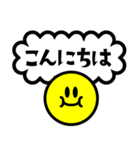 こんにちは